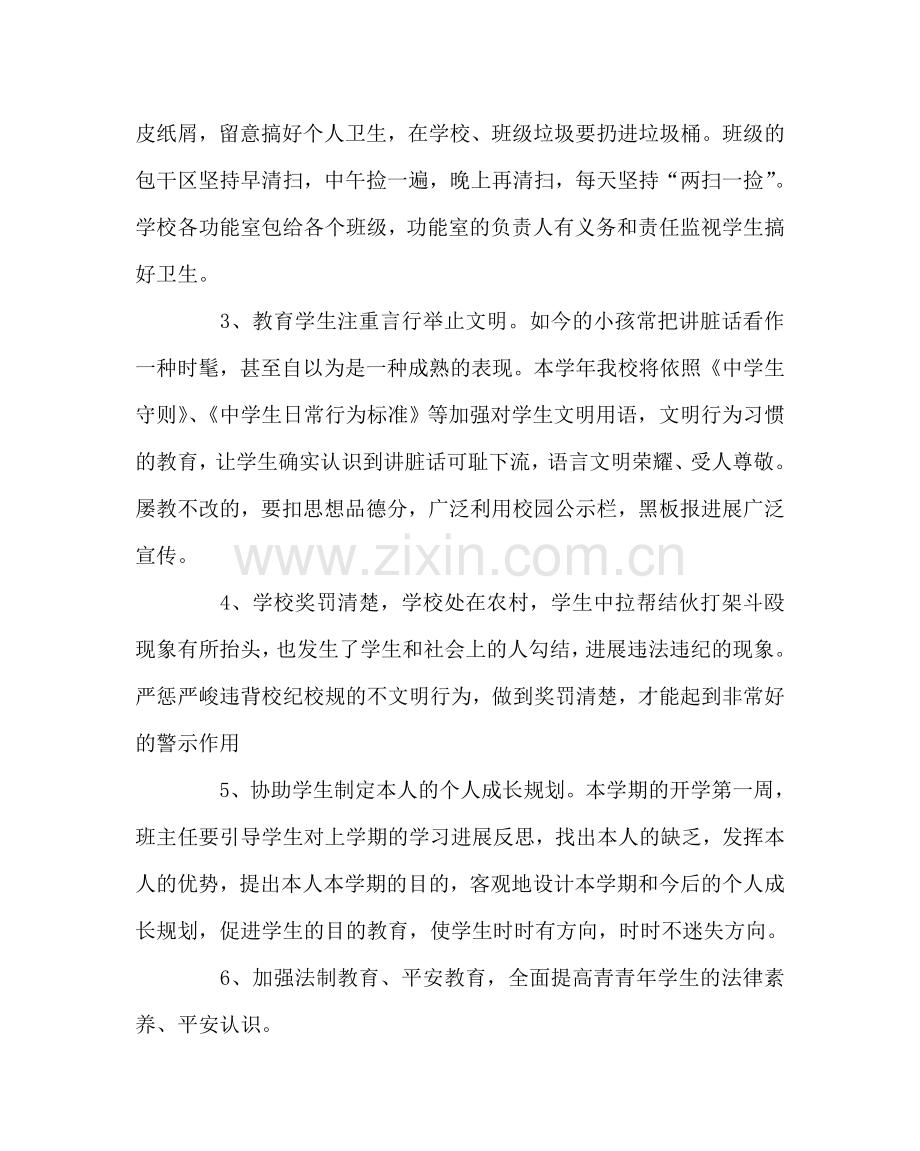 皮纸屑，留意搞好个人卫生，在学校、班级垃圾要扔进垃圾桶。班级的包干区坚持早清扫，中午捡一遍，晚上再清扫，每天坚持“两扫一捡”。学校各功能室包给各个班级，功能室的负责人有义务和责任监视学生搞好卫生。

3、教育学生注重言行举止文明。如今的小孩常把讲脏话看作一种时髦，甚至自以为是一种成熟的表现。本学年我校将依照《中学生守则》、《中学生日常行为标准》等加强对学生文明用语，文明行为习惯的教育，让学生确实认识到讲脏话可耻下流，语言文明荣耀、受人尊敬。屡教不改的，要扣思想品德分，广泛利用校园公示栏，黑板报进展广泛宣传。

4、学校奖罚清楚，学校处在农村，学生中拉帮结伙打架斗殴现象有所抬头，也发生了学生和社会上的人勾结，进展违法违纪的现象。严惩严峻违背校纪校规的不文明行为，做到奖罚清楚，才能起到非常好的警示作用

5、协助学生制定本人的个人成长规划。本学期的开学第一周，班主任要引导学生对上学期的学习进展反思，找出本人的缺乏，发挥本人的优势，提出本人本学期的目的，客观地设计本学期和今后的个人成长规划，促进学生的目的教育，使学生时时有方向，时时不迷失方向。

6、加强法制教育、平安教育，全面提高青青年学生的法律素养、平安认识。

www.zixin.com.cn